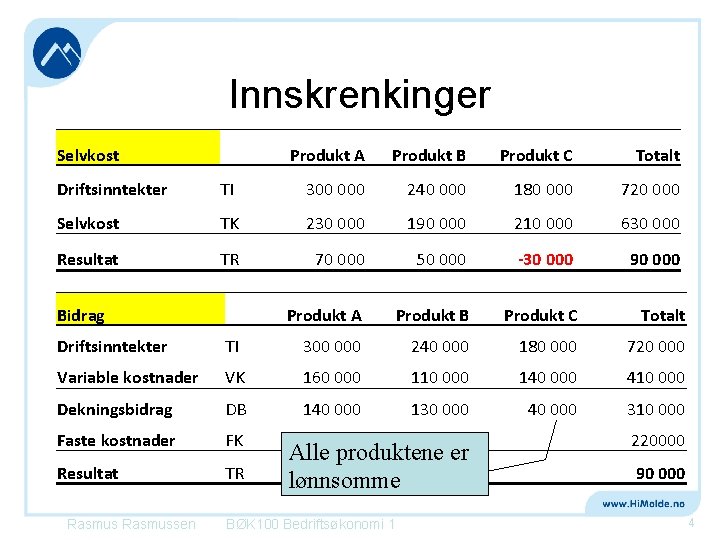 Innskrenkinger

| Selvkost | | Produkt A | Produkt B | Produkt C | Totalt |
|---|---|---|---|---|---|
| Driftsinntekter | TI | 300 000 | 240 000 | 180 000 | 720 000 |
| Selvkost | TK | 230 000 | 190 000 | 210 000 | 630 000 |
| Resultat | TR | 70 000 | 50 000 | -30 000 | 90 000 |

| Bidrag | | Produkt A | Produkt B | Produkt C | Totalt |
|---|---|---|---|---|---|
| Driftsinntekter | TI | 300 000 | 240 000 | 180 000 | 720 000 |
| Variable kostnader | VK | 160 000 | 110 000 | 140 000 | 410 000 |
| Dekningsbidrag | DB | 140 000 | 130 000 | 40 000 | 310 000 |
| Faste kostnader | FK | | | | 220000 |
| Resultat | TR | | | | 90 000 |

Alle produktene er lønnsomme

www.HiMolde.no

Rasmus Rasmussen BØK100 Bedriftsøkonomi 1 4